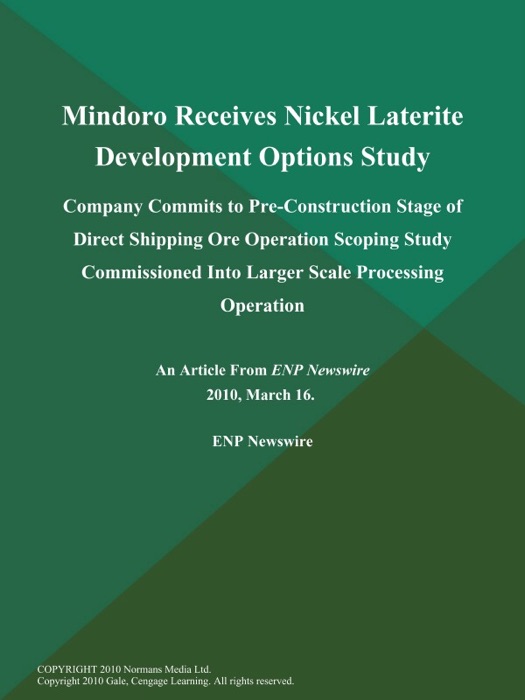 Mindoro Receives Nickel Laterite Development Options Study

Company Commits to Pre-Construction Stage of Direct Shipping Ore Operation Scoping Study Commissioned Into Larger Scale Processing Operation

An Article From ENP Newswire
2010, March 16.

ENP Newswire

COPYRIGHT 2010 Normans Media Ltd.
Copyright 2010 Gale, Cengage Learning. All rights reserved.